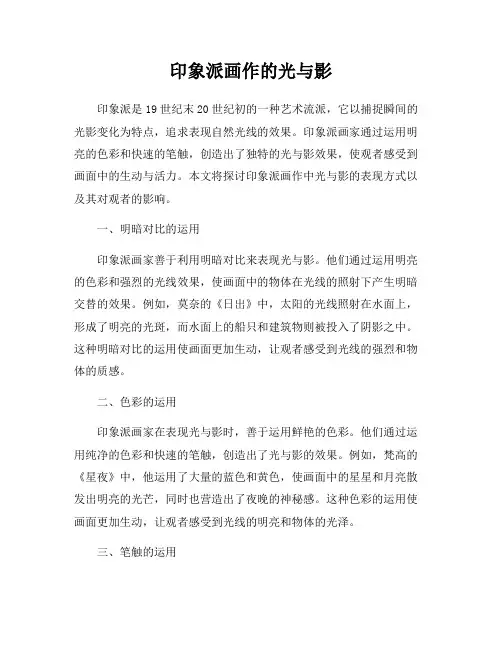 印象派画作的光与影

印象派是19世纪末20世纪初的一种艺术流派，它以捕捉瞬间的光影变化为特点，追求表现自然光线的效果。印象派画家通过运用明亮的色彩和快速的笔触，创造出了独特的光与影效果，使观者感受到画面中的生动与活力。本文将探讨印象派画作中光与影的表现方式以及其对观者的影响。

一、明暗对比的运用

印象派画家善于利用明暗对比来表现光与影。他们通过运用明亮的色彩和强烈的光线效果，使画面中的物体在光线的照射下产生明暗交替的效果。例如，莫奈的《日出》中，太阳的光线照射在水面上，形成了明亮的光斑，而水面上的船只和建筑物则被投入了阴影之中。这种明暗对比的运用使画面更加生动，让观者感受到光线的强烈和物体的质感。

二、色彩的运用

印象派画家在表现光与影时，善于运用鲜艳的色彩。他们通过运用纯净的色彩和快速的笔触，创造出了光与影的效果。例如，梵高的《星夜》中，他运用了大量的蓝色和黄色，使画面中的星星和月亮散发出明亮的光芒，同时也营造出了夜晚的神秘感。这种色彩的运用使画面更加生动，让观者感受到光线的明亮和物体的光泽。

三、笔触的运用